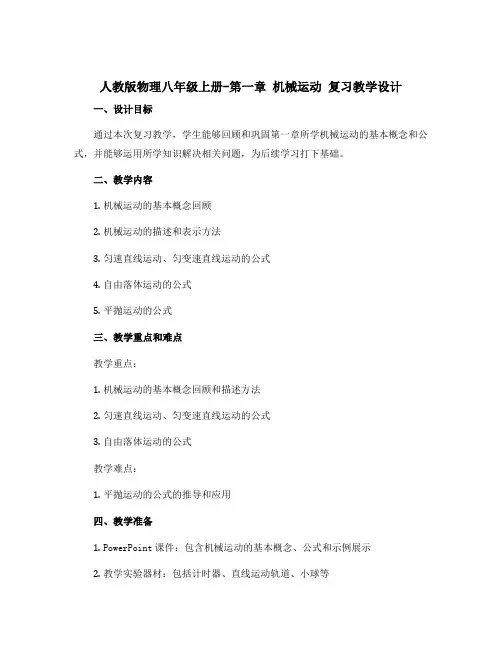 人教版物理八年级上册-第一章 机械运动 复习教学设计

一、设计目标

通过本次复习教学，学生能够回顾和巩固第一章所学机械运动的基本概念和公式，并能够运用所学知识解决相关问题，为后续学习打下基础。

二、教学内容

1. 机械运动的基本概念回顾

2. 机械运动的描述和表示方法

3. 匀速直线运动、匀变速直线运动的公式

4. 自由落体运动的公式

5. 平抛运动的公式

三、教学重点和难点

教学重点：

1. 机械运动的基本概念回顾和描述方法

2. 匀速直线运动、匀变速直线运动的公式

3. 自由落体运动的公式

教学难点：

1. 平抛运动的公式的推导和应用

四、教学准备

1. PowerPoint 课件：包含机械运动的基本概念、公式和示例展示

2. 教学实验器材：包括计时器、直线运动轨道、小球等